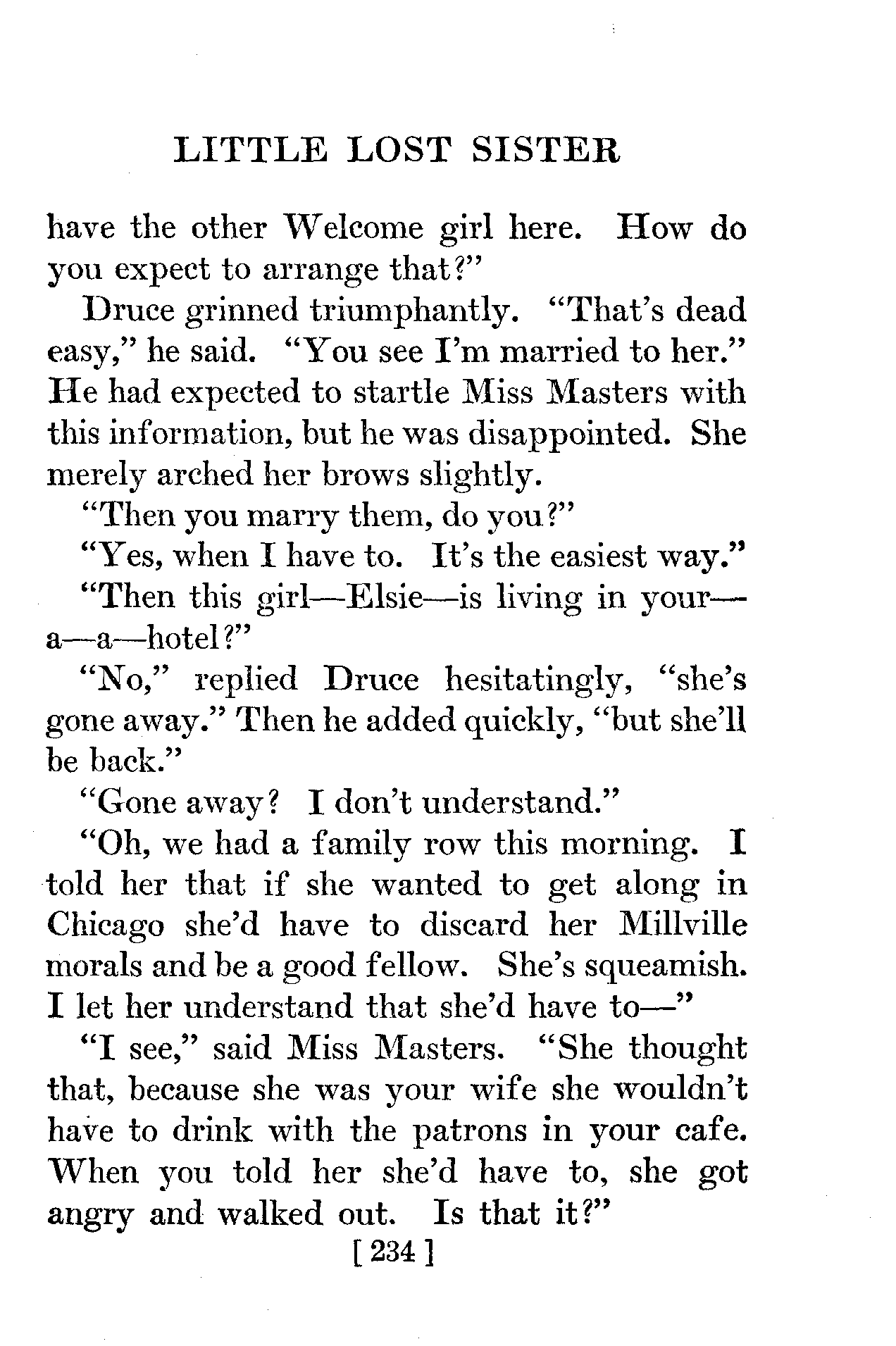 LITTLE LOST SISTER

have the other Welcome girl here. How do you expect to arrange that?"

Druce grinned triumphantly. "That's dead easy," he said. "You see I'm married to her." He had expected to startle Miss Masters with this information, but he was disappointed. She merely arched her brows slightly.

"Then you marry them, do you?"

"Yes, when I have to. It's the easiest way."

"Then this girl—Elsie—is living in your—a—a—hotel?"

"No," replied Druce hesitatingly, "she's gone away." Then he added quickly, "but she'll be back."

"Gone away? I don't understand."

"Oh, we had a family row this morning. I told her that if she wanted to get along in Chicago she'd have to discard her Millville morals and be a good fellow. She's squeamish. I let her understand that she'd have to—"

"I see," said Miss Masters. "She thought that, because she was your wife she wouldn't have to drink with the patrons in your cafe. When you told her she'd have to, she got angry and walked out. Is that it?"

[ 234 ]